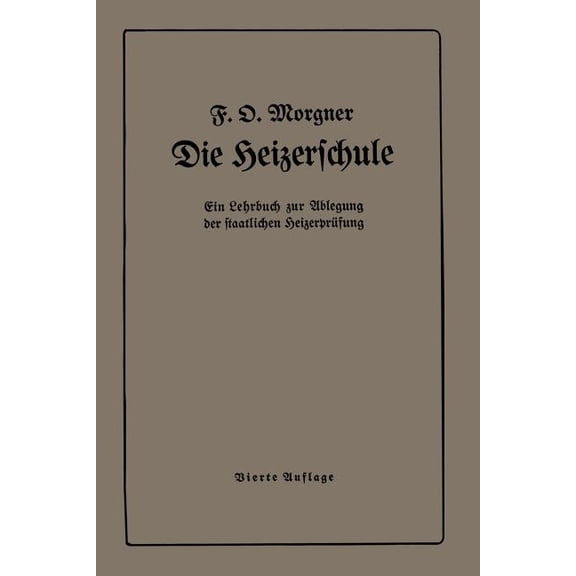 F. O. Morgner

Die Heizerschule

Ein Lehrbuch zur Ablegung der staatlichen Heizerprüfung

Vierte Auflage